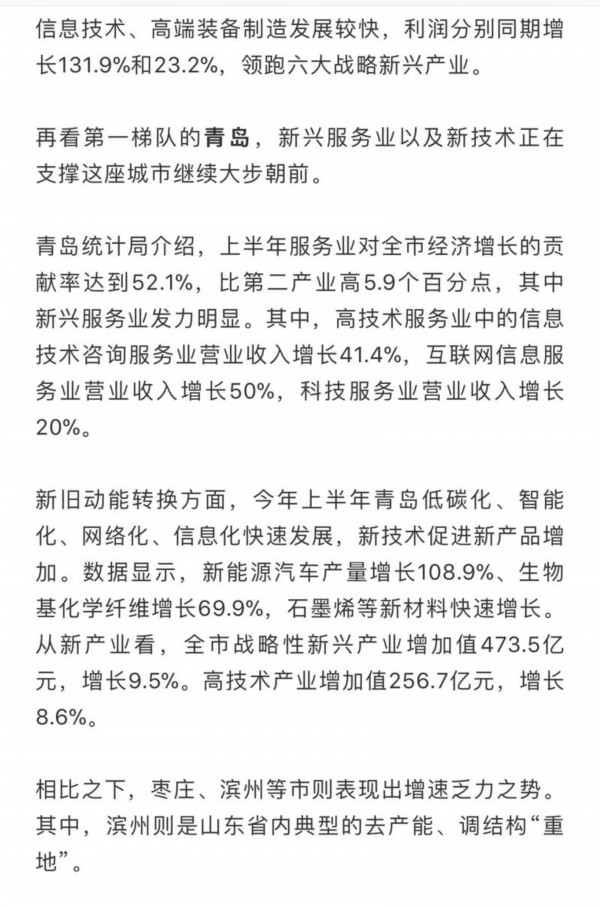 信息技术、高端装备制造发展较快，利润分别同期增长131.9%和23.2%，领跑六大战略新兴产业。

再看第一梯队的青岛，新兴服务业以及新技术正在支撑这座城市继续大步朝前。

青岛统计局介绍，上半年服务业对全市经济增长的贡献率达到52.1%，比第二产业高5.9个百分点，其中新兴服务业发力明显。其中，高技术服务业中的信息技术咨询服务业营业收入增长41.4%，互联网信息服务业营业收入增长50%，科技服务业营业收入增长20%。

新旧动能转换方面，今年上半年青岛低碳化、智能化、网络化、信息化快速发展，新技术促进新产品增加。数据显示，新能源汽车产量增长108.9%、生物基化学纤维增长69.9%，石墨烯等新材料快速增长。从新产业看，全市战略性新兴产业增加值473.5亿元，增长9.5%。高技术产业增加值256.7亿元，增长8.6%。

相比之下，枣庄、滨州等市则表现出增速乏力之势。其中，滨州则是山东省内典型的去产能、调结构“重地”。